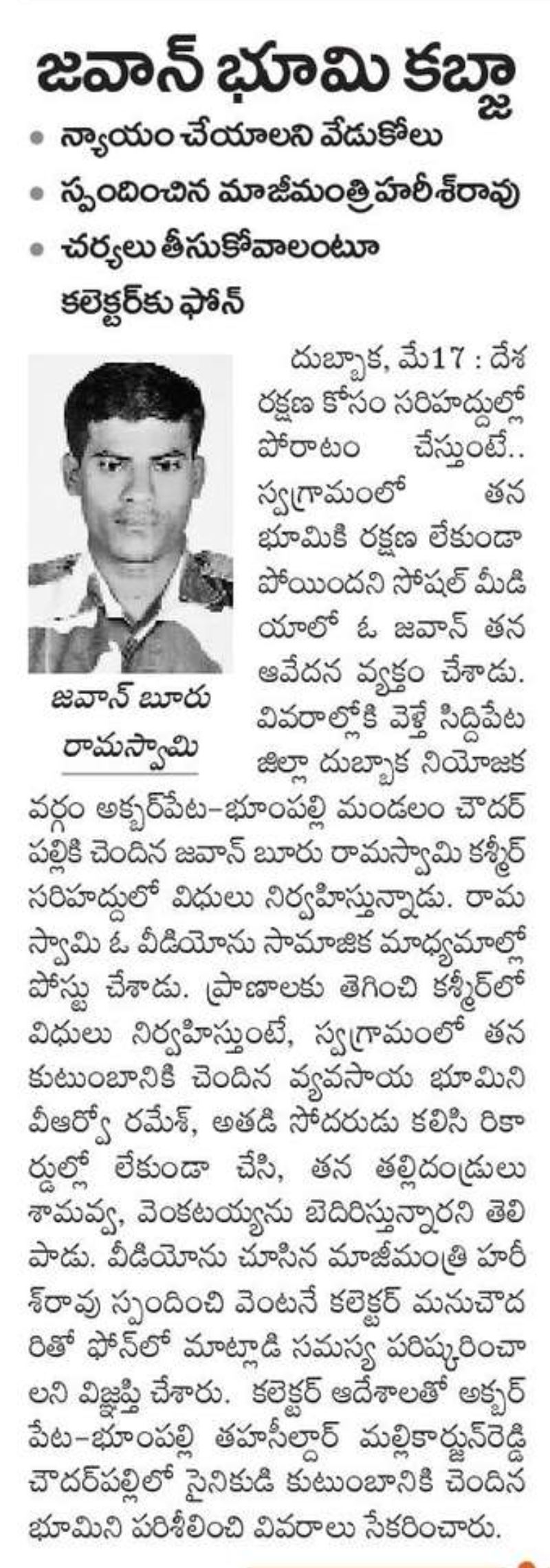 జవాన్ భూమి కబ్జా

• న్యాయం చేయాలని వేడుకోలు
• స్పందించిన మాజీమంత్రి హరీశ్‌రావు
• చర్యలు తీసుకోవాలంటూ కలెక్టర్‌కు ఫోన్

జవాన్ బూరు రామస్వామి

దుబ్బాక, మే17 : దేశ రక్షణ కోసం సరిహద్దుల్లో పోరాటం చేస్తుంటే.. స్వగ్రామంలో తన భూమికి రక్షణ లేకుండా పోయిందని సోషల్ మీడియాలో ఓ జవాన్ తన ఆవేదన వ్యక్తం చేశాడు. వివరాల్లోకి వెళ్తే సిద్దిపేట జిల్లా దుబ్బాక నియోజకవర్గం అక్బర్‌పేట-భూంపల్లి మండలం చౌదర్‌పల్లికి చెందిన జవాన్ బూరు రామస్వామి కశ్మీర్ సరిహద్దులో విధులు నిర్వహిస్తున్నాడు. రామస్వామి ఓ వీడియోను సామాజిక మాధ్యమాల్లో పోస్టు చేశాడు. ప్రాణాలకు తెగించి కశ్మీర్‌లో విధులు నిర్వహిస్తుంటే, స్వగ్రామంలో తన కుటుంబానికి చెందిన వ్యవసాయ భూమిని వీఆర్వో రమేశ్, అతడి సోదరుడు కలిసి రికార్డుల్లో లేకుండా చేసి, తన తల్లిదండ్రులు శామవ్వ, వెంకటయ్యను బెదిరిస్తున్నారని తెలిపాడు. వీడియోను చూసిన మాజీమంత్రి హరీశ్‌రావు స్పందించి వెంటనే కలెక్టర్ మనుచౌదరితో ఫోన్‌లో మాట్లాడి సమస్య పరిష్కరించాలని విజ్ఞప్తి చేశారు. కలెక్టర్ ఆదేశాలతో అక్బర్‌పేట-భూంపల్లి తహసీల్దార్ మల్లికార్జున్‌రెడ్డి చౌదర్‌పల్లిలో సైనికుడి కుటుంబానికి చెందిన భూమిని పరిశీలించి వివరాలు సేకరించారు.